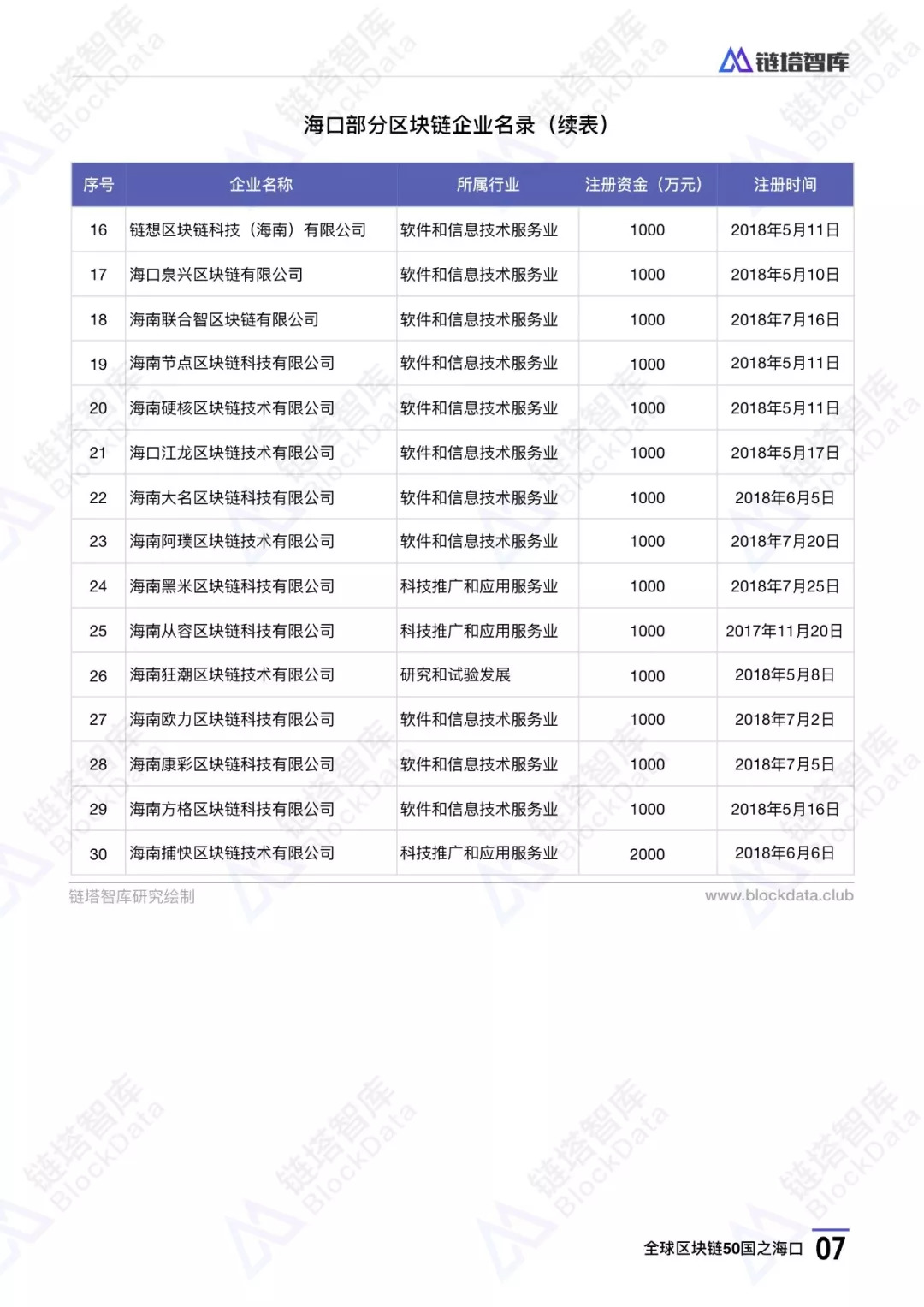 链塔智库

海口部分区块链企业名录（续表）

| 序号 | 企业名称 | 所属行业 | 注册资金（万元） | 注册时间 |
|---|---|---|---|---|
| 16 | 链想区块链科技（海南）有限公司 | 软件和信息技术服务业 | 1000 | 2018年5月11日 |
| 17 | 海口泉兴区块链有限公司 | 软件和信息技术服务业 | 1000 | 2018年5月10日 |
| 18 | 海南联合智区块链有限公司 | 软件和信息技术服务业 | 1000 | 2018年7月16日 |
| 19 | 海南节点区块链科技有限公司 | 软件和信息技术服务业 | 1000 | 2018年5月11日 |
| 20 | 海南硬核区块链技术有限公司 | 软件和信息技术服务业 | 1000 | 2018年5月11日 |
| 21 | 海口江龙区块链技术有限公司 | 软件和信息技术服务业 | 1000 | 2018年5月17日 |
| 22 | 海南大名区块链科技有限公司 | 软件和信息技术服务业 | 1000 | 2018年6月5日 |
| 23 | 海南阿璞区块链技术有限公司 | 软件和信息技术服务业 | 1000 | 2018年7月20日 |
| 24 | 海南黑米区块链科技有限公司 | 科技推广和应用服务业 | 1000 | 2018年7月25日 |
| 25 | 海南从容区块链科技有限公司 | 科技推广和应用服务业 | 1000 | 2017年11月20日 |
| 26 | 海南狂潮区块链技术有限公司 | 研究和试验发展 | 1000 | 2018年5月8日 |
| 27 | 海南欧力区块链科技有限公司 | 软件和信息技术服务业 | 1000 | 2018年7月2日 |
| 28 | 海南康彩区块链科技有限公司 | 软件和信息技术服务业 | 1000 | 2018年7月5日 |
| 29 | 海南方格区块链科技有限公司 | 软件和信息技术服务业 | 1000 | 2018年5月16日 |
| 30 | 海南捕快区块链技术有限公司 | 科技推广和应用服务业 | 2000 | 2018年6月6日 |

链塔智库研究绘制 www.blockdata.club

全球区块链50国之海口 07